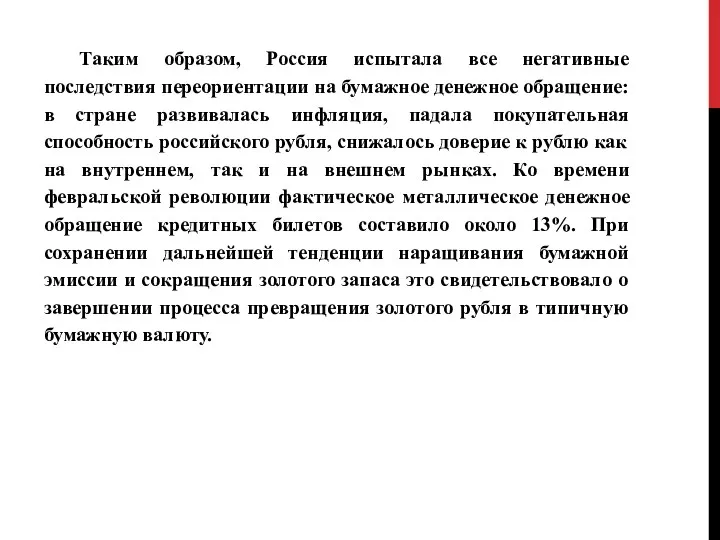 Таким образом, Россия испытала все негативные последствия переориентации на бумажное денежное обращение: в стране развивалась инфляция, падала покупательная способность российского рубля, снижалось доверие к рублю как на внутреннем, так и на внешнем рынках. Ко времени февральской революции фактическое металлическое денежное обращение кредитных билетов составило около 13%. При сохранении дальнейшей тенденции наращивания бумажной эмиссии и сокращения золотого запаса это свидетельствовало о завершении процесса превращения золотого рубля в типичную бумажную валюту.